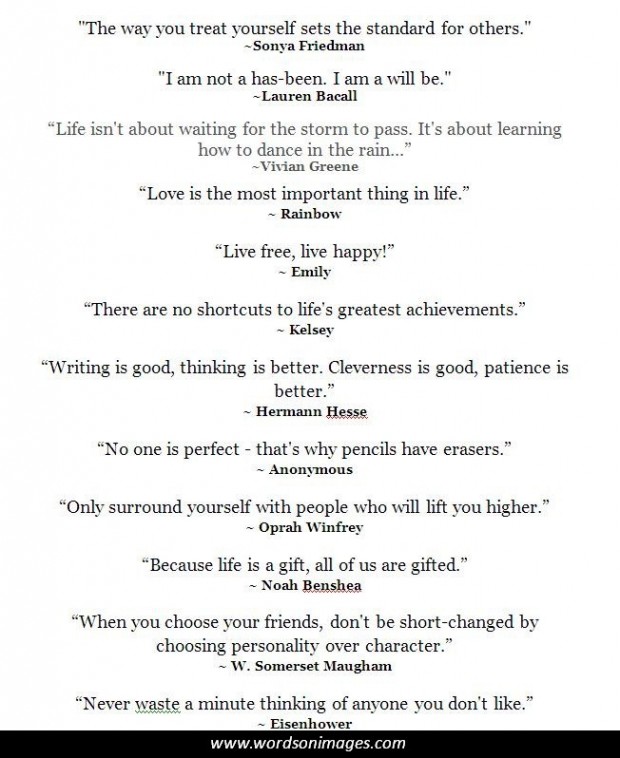 "The way you treat yourself sets the standard for others."
~Sonya Friedman

"I am not a has-been. I am a will be."
~Lauren Bacall

“Life isn't about waiting for the storm to pass. It's about learning how to dance in the rain...”
~Vivian Greene

“Love is the most important thing in life.”
~ Rainbow

“Live free, live happy!”
~ Emily

“There are no shortcuts to life's greatest achievements.”
~ Kelsey

“Writing is good, thinking is better. Cleverness is good, patience is better.”
~ Hermann Hesse

“No one is perfect - that's why pencils have erasers.”
~ Anonymous

“Only surround yourself with people who will lift you higher.”
~ Oprah Winfrey

“Because life is a gift, all of us are gifted.”
~ Noah Benshea

“When you choose your friends, don't be short-changed by choosing personality over character.”
~ W. Somerset Maugham

“Never waste a minute thinking of anyone you don't like.”
~ Eisenhower

www.wordsonimages.com